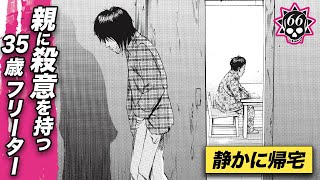 親に殺意を持つ
35歳フリーター

66

静かに帰宅